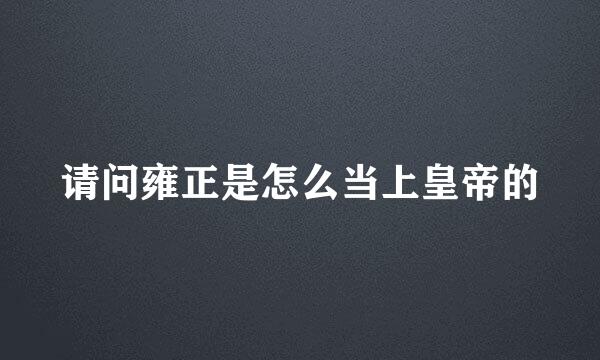 请问雍正是怎么当上皇帝的